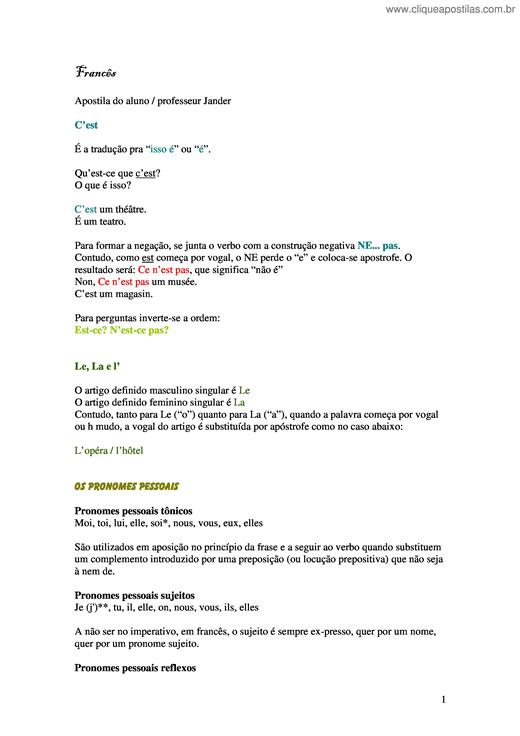 www.cliqueapostilas.com.br

Francês

Apostila do aluno / professeur Jander

C'est

É a tradução pra "isso é" ou "é".

Qu'est-ce que c'est?
O que é isso?

C'est um théâtre.
É um teatro.

Para formar a negação, se junta o verbo com a construção negativa NE... pas. Contudo, como est começa por vogal, o NE perde o "e" e coloca-se apostrofe. O resultado será: Ce n'est pas, que significa "não é"
Non, Ce n'est pas um musée.
C'est um magasin.

Para perguntas inverte-se a ordem:
Est-ce? N'est-ce pas?

Le, La e l'

O artigo definido masculino singular é Le
O artigo definido feminino singular é La
Contudo, tanto para Le ("o") quanto para La ("a"), quando a palavra começa por vogal ou h mudo, a vogal do artigo é substituída por apóstrofe como no caso abaixo:

L'opéra / l'hôtel

OS PRONOMES PESSOAIS

Pronomes pessoais tônicos
Moi, toi, lui, elle, soi*, nous, vous, eux, elles

São utilizados em aposição no princípio da frase e a seguir ao verbo quando substituem um complemento introduzido por uma preposição (ou locução prepositiva) que não seja à nem de.

Pronomes pessoais sujeitos
Je (j')**, tu, il, elle, on, nous, vous, ils, elles

A não ser no imperativo, em francês, o sujeito é sempre ex-presso, quer por um nome, quer por um pronome sujeito.

Pronomes pessoais reflexos

1